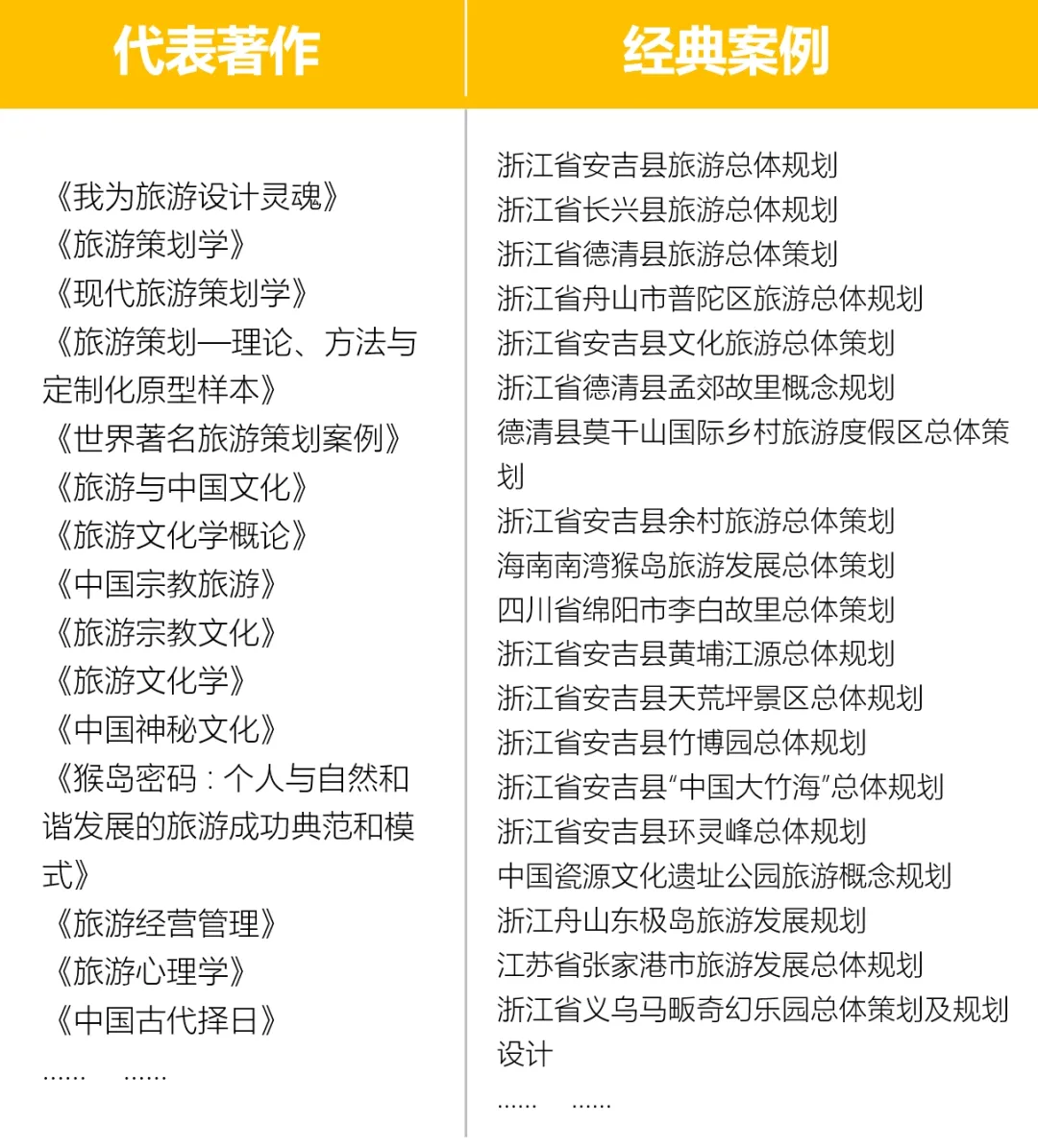 代表著作

《我为旅游设计灵魂》
《旅游策划学》
《现代旅游策划学》
《旅游策划—理论、方法与定制化原型样本》
《世界著名旅游策划案例》
《旅游与中国文化》
《旅游文化学概论》
《中国宗教旅游》
《旅游宗教文化》
《旅游文化学》
《中国神秘文化》
《猴岛密码：个人与自然和谐发展的旅游成功典范和模式》
《旅游经营管理》
《旅游心理学》
《中国古代择日》
…… ……

经典案例

浙江省安吉县旅游总体规划
浙江省长兴县旅游总体规划
浙江省德清县旅游总体策划
浙江省舟山市普陀区旅游总体规划
浙江省安吉县文化旅游总体策划
浙江省德清县孟郊故里概念规划
德清县莫干山国际乡村旅游度假区总体策划
浙江省安吉县余村旅游总体策划
海南南湾猴岛旅游发展总体策划
四川省绵阳市李白故里总体策划
浙江省安吉县黄埔江源总体规划
浙江省安吉县天荒坪景区总体规划
浙江省安吉县竹博园总体规划
浙江省安吉县“中国大竹海”总体规划
浙江省安吉县环灵峰总体规划
中国瓷源文化遗址公园旅游概念规划
浙江舟山东极岛旅游发展规划
江苏省张家港市旅游发展总体规划
浙江省义乌马畈奇幻乐园总体策划及规划设计
…… ……